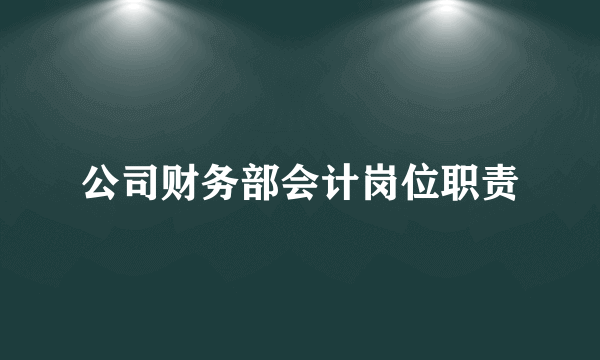 公司财务部会计岗位职责